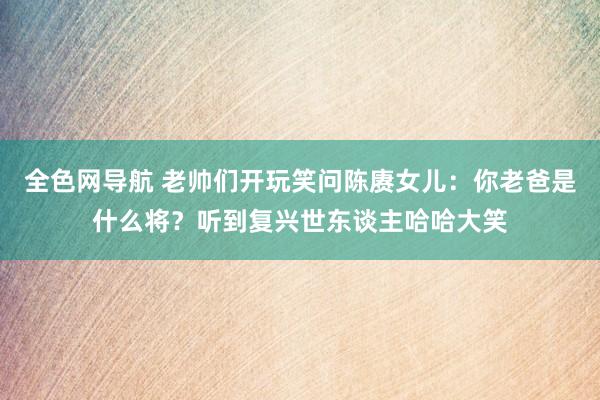 全色网导航 老帅们开玩笑问陈赓女儿：你老爸是什么将？听到复兴世东谈主哈哈大笑